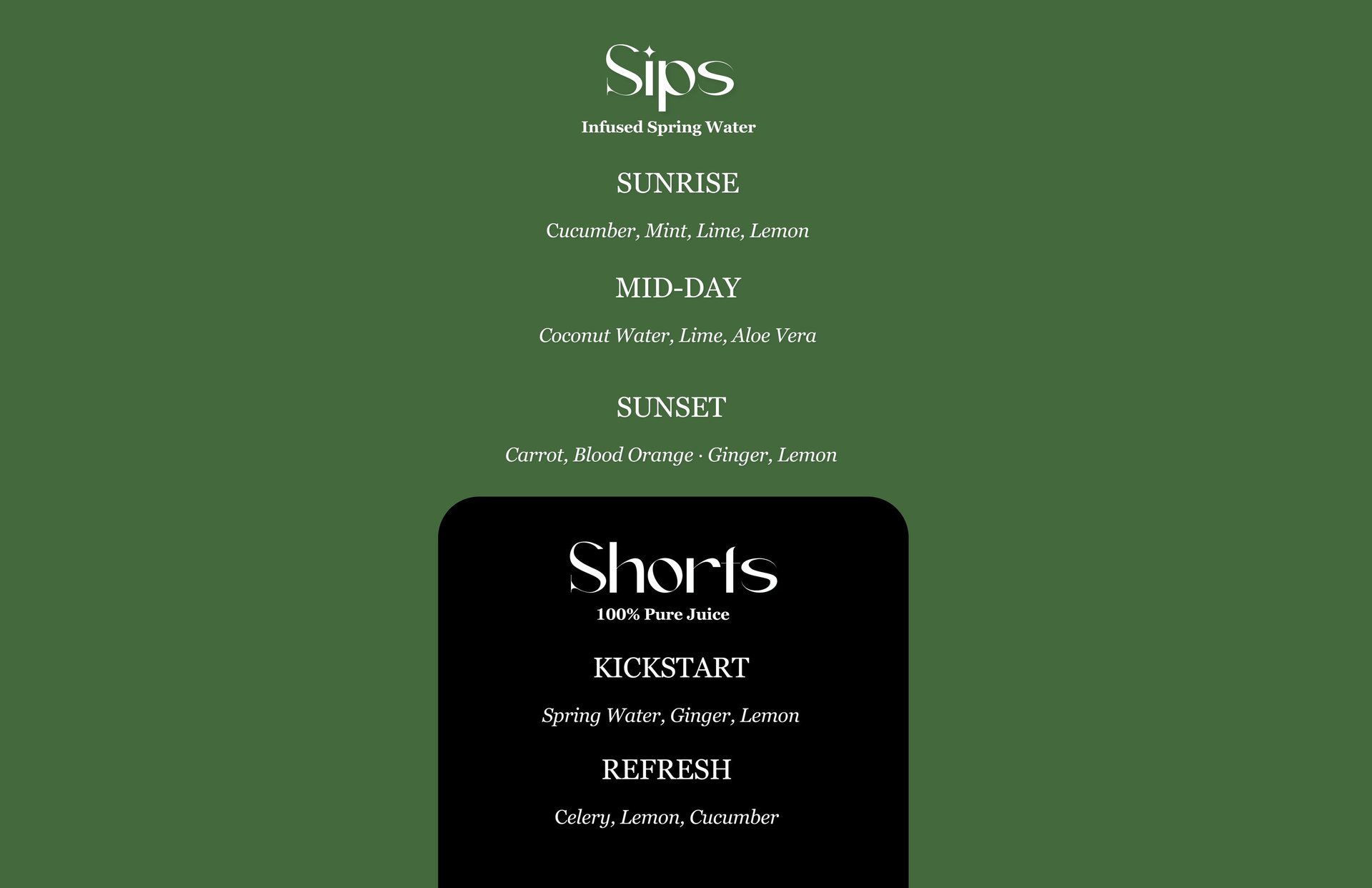 Sips

Infused Spring Water

SUNRISE

Cucumber, Mint, Lime, Lemon

MID-DAY

Coconut Water, Lime, Aloe Vera

SUNSET

Carrot, Blood Orange · Ginger, Lemon

Shorts

100% Pure Juice

KICKSTART

Spring Water, Ginger, Lemon

REFRESH

Celery, Lemon, Cucumber